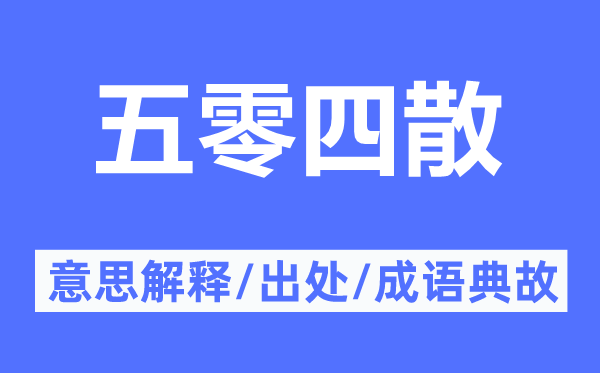 五零四散

意思解释/出处/成语典故